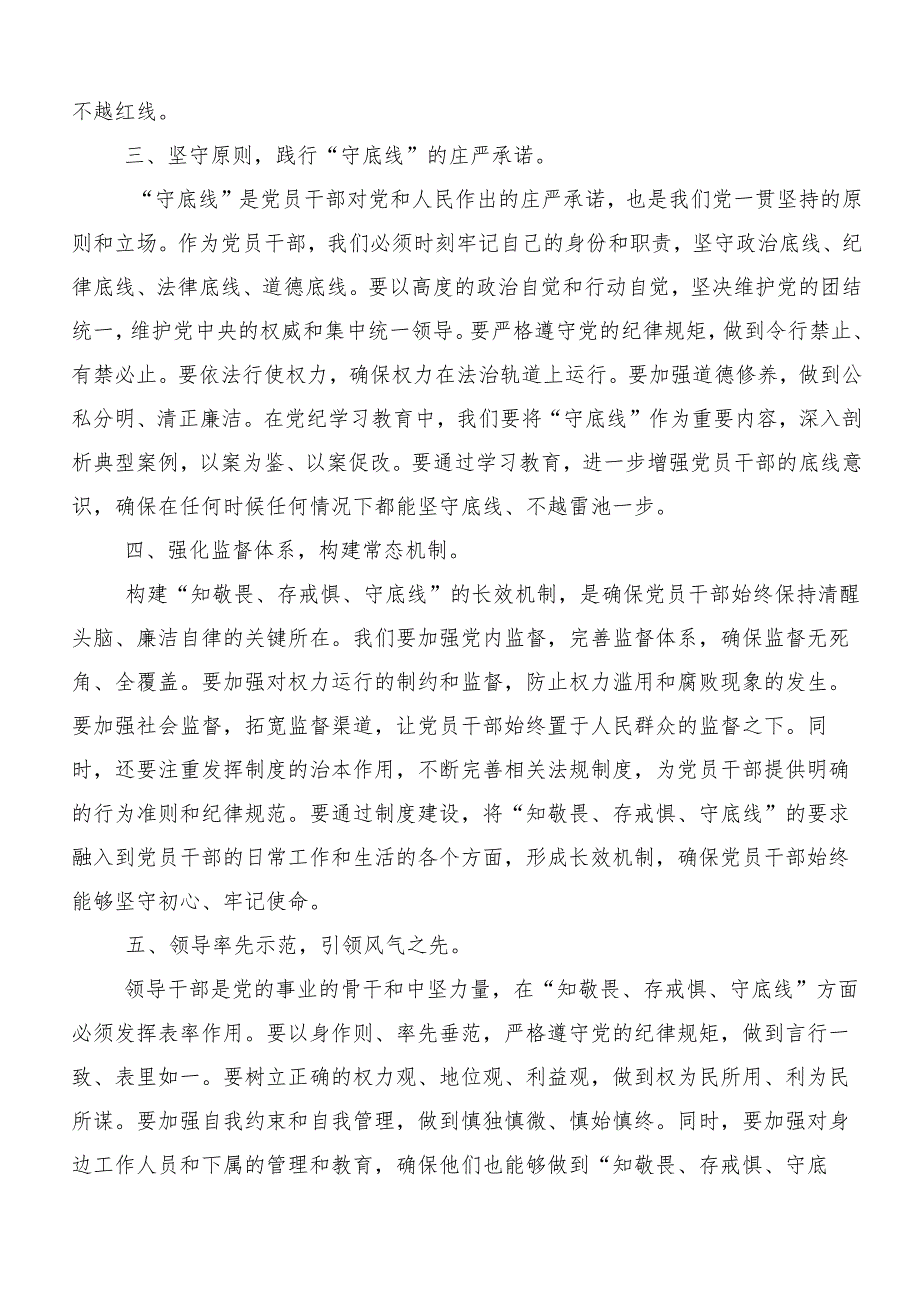 不越红线。

三、坚守原则，践行“守底线”的庄严承诺。

“守底线”是党员干部对党和人民作出的庄严承诺，也是我们党一贯坚持的原则和立场。作为党员干部，我们必须时刻牢记自己的身份和职责，坚守政治底线、纪律底线、法律底线、道德底线。要以高度的政治自觉和行动自觉，坚决维护党的团结统一，维护党中央的权威和集中统一领导。要严格遵守党的纪律规矩，做到令行禁止、有禁必止。要依法行使权力，确保权力在法治轨道上运行。要加强道德修养，做到公私分明、清正廉洁。在党纪学习教育中，我们要将“守底线”作为重要内容，深入剖析典型案例，以案为鉴、以案促改。要通过学习教育，进一步增强党员干部的底线意识，确保在任何时候任何情况下都能坚守底线、不越雷池一步。

四、强化监督体系，构建常态机制。

构建“知敬畏、存戒惧、守底线”的长效机制，是确保党员干部始终保持清醒头脑、廉洁自律的关键所在。我们要加强党内监督，完善监督体系，确保监督无死角、全覆盖。要加强对权力运行的制约和监督，防止权力滥用和腐败现象的发生。要加强社会监督，拓宽监督渠道，让党员干部始终置于人民群众的监督之下。同时，还要注重发挥制度的治本作用，不断完善相关法规制度，为党员干部提供明确的行为准则和纪律规范。要通过制度建设，将“知敬畏、存戒惧、守底线”的要求融入到党员干部的日常工作和生活的各个方面，形成长效机制，确保党员干部始终能够坚守初心、牢记使命。

五、领导率先示范，引领风气之先。

领导干部是党的事业的骨干和中坚力量，在“知敬畏、存戒惧、守底线”方面必须发挥表率作用。要以身作则、率先垂范，严格遵守党的纪律规矩，做到言行一致、表里如一。要树立正确的权力观、地位观、利益观，做到权为民所用、利为民所谋。要加强自我约束和自我管理，做到慎独慎微、慎始慎终。同时，要加强对身边工作人员和下属的管理和教育，确保他们也能够做到“知敬畏、存戒惧、守底